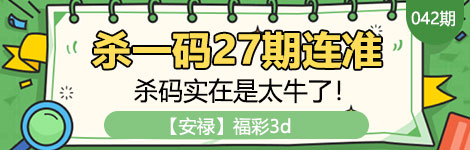 042期

杀一码27期连准

杀码实在是太牛了！

【安禄】福彩3d